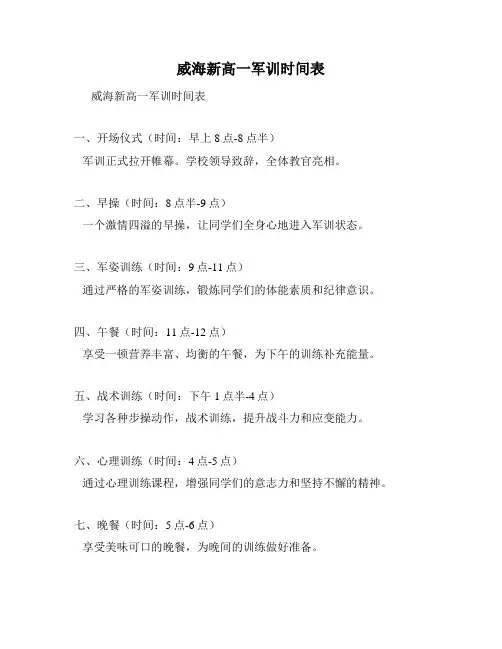 威海新高一军训时间表

威海新高一军训时间表

一、开场仪式（时间：早上 8 点-8 点半）
军训正式拉开帷幕。学校领导致辞，全体教官亮相。

二、早操（时间：8 点半-9 点）
一个激情四溢的早操，让同学们全身心地进入军训状态。

三、军姿训练（时间：9 点-11 点）
通过严格的军姿训练，锻炼同学们的体能素质和纪律意识。

四、午餐（时间：11 点-12 点）
享受一顿营养丰富、均衡的午餐，为下午的训练补充能量。

五、战术训练（时间：下午 1 点半-4 点）
学习各种步操动作，战术训练，提升战斗力和应变能力。

六、心理训练（时间：4 点-5 点）
通过心理训练课程，增强同学们的意志力和坚持不懈的精神。

七、晚餐（时间：5 点-6 点）
享受美味可口的晚餐，为晚间的训练做好准备。